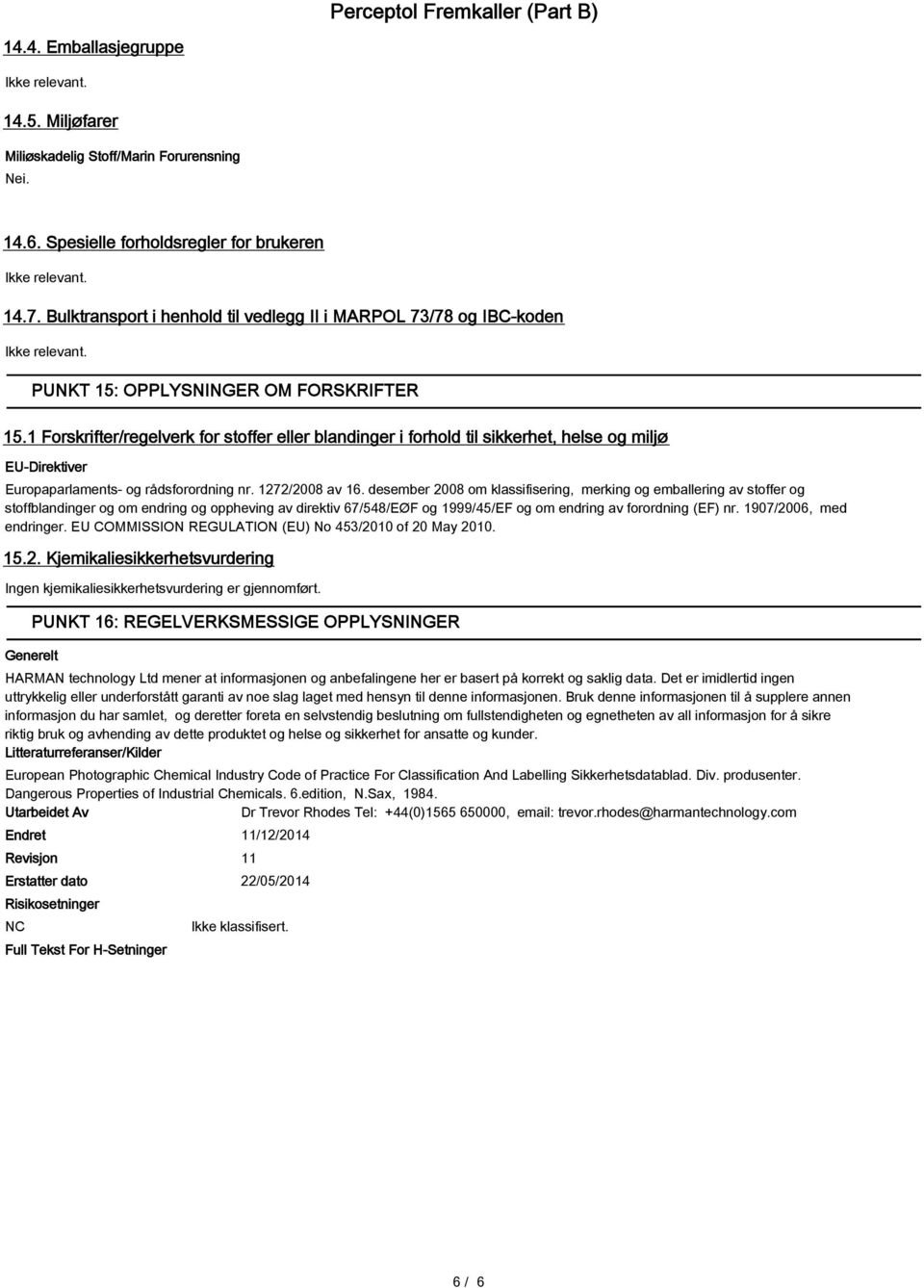 Perceptol Fremkaller (Part B)

14.4. Emballasjegruppe

Ikke relevant.

14.5. Miljøfarer

Miliøskadelig Stoff/Marin Forurensning

Nei.

14.6. Spesielle forholdsregler for brukeren

Ikke relevant.

14.7. Bulktransport i henhold til vedlegg II i MARPOL 73/78 og IBC-koden

Ikke relevant.

PUNKT 15: OPPLYSNINGER OM FORSKRIFTER

15.1 Forskrifter/regelverk for stoffer eller blandinger i forhold til sikkerhet, helse og miljø

EU-Direktiver

Europaparlaments- og rådsforordning nr. 1272/2008 av 16. desember 2008 om klassifisering, merking og emballering av stoffer og stoffblandinger og om endring og oppheving av direktiv 67/548/EØF og 1999/45/EF og om endring av forordning (EF) nr. 1907/2006, med endringer. EU COMMISSION REGULATION (EU) No 453/2010 of 20 May 2010.

15.2. Kjemikaliesikkerhetsvurdering

Ingen kjemikaliesikkerhetsvurdering er gjennomført.

PUNKT 16: REGELVERKSMESSIGE OPPLYSNINGER

Generelt

HARMAN technology Ltd mener at informasjonen og anbefalingene her er basert på korrekt og saklig data. Det er imidlertid ingen uttrykkelig eller underforstått garanti av noe slag laget med hensyn til denne informasjonen. Bruk denne informasjonen til å supplere annen informasjon du har samlet, og deretter foreta en selvstendig beslutning om fullstendigheten og egnetheten av all informasjon for å sikre riktig bruk og avhending av dette produktet og helse og sikkerhet for ansatte og kunder.

Litteraturreferanser/Kilder

European Photographic Chemical Industry Code of Practice For Classification And Labelling Sikkerhetsdatablad. Div. produsenter. Dangerous Properties of Industrial Chemicals. 6.edition, N.Sax, 1984.

Utarbeidet Av Dr Trevor Rhodes Tel: +44(0)1565 650000, email: trevor.rhodes@harmantechnology.com

Endret 11/12/2014

Revisjon 11

Erstatter dato 22/05/2014

Risikosetninger

NC Ikke klassifisert.

Full Tekst For H-Setninger

6 / 6